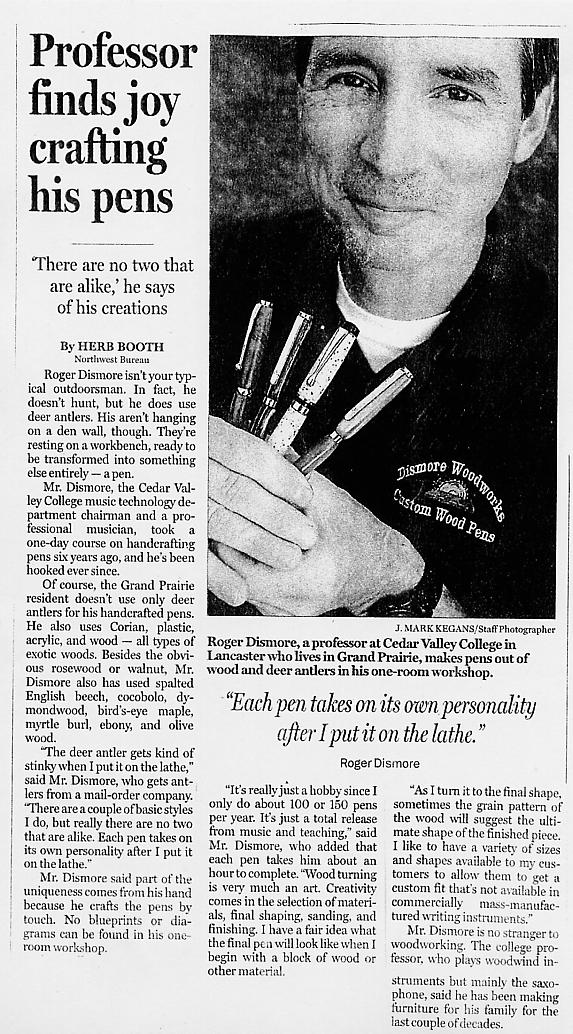 Professor finds joy crafting his pens

'There are no two that are alike,' he says of his creations

By HERB BOOTH
Northwest Bureau

Roger Dismore isn't your typical outdoorsman. In fact, he doesn't hunt, but he does use deer antlers. His aren't hanging on a den wall, though. They're resting on a workbench, ready to be transformed into something else entirely — a pen.

Mr. Dismore, the Cedar Valley College music technology department chairman and a professional musician, took a one-day course on handcrafting pens six years ago, and he's been hooked ever since.

Of course, the Grand Prairie resident doesn't use only deer antlers for his handcrafted pens. He also uses Corian, plastic, acrylic, and wood — all types of exotic woods. Besides the obvious rosewood or walnut, Mr. Dismore also has used spalted English beech, cocobolo, dymondwood, bird's-eye maple, myrtle burl, ebony, and olive wood.

"The deer antler gets kind of stinky when I put it on the lathe," said Mr. Dismore, who gets antlers from a mail-order company. "There are a couple of basic styles I do, but really there are no two that are alike. Each pen takes on its own personality after I put it on the lathe."

Mr. Dismore said part of the uniqueness comes from his hand because he crafts the pens by touch. No blueprints or diagrams can be found in his one-room workshop.

Dismore Woodworks
Custom Wood Pens

J. MARK KEGANS/Staff Photographer

Roger Dismore, a professor at Cedar Valley College in Lancaster who lives in Grand Prairie, makes pens out of wood and deer antlers in his one-room workshop.

"Each pen takes on its own personality after I put it on the lathe."
Roger Dismore

"It's really just a hobby since I only do about 100 or 150 pens per year. It's just a total release from music and teaching," said Mr. Dismore, who added that each pen takes him about an hour to complete. "Wood turning is very much an art. Creativity comes in the selection of materials, final shaping, sanding, and finishing. I have a fair idea what the final pen will look like when I begin with a block of wood or other material.

"As I turn it to the final shape, sometimes the grain pattern of the wood will suggest the ultimate shape of the finished piece. I like to have a variety of sizes and shapes available to my customers to allow them to get a custom fit that's not available in commercially mass-manufactured writing instruments."

Mr. Dismore is no stranger to woodworking. The college professor, who plays woodwind instruments but mainly the saxophone, said he has been making furniture for his family for the last couple of decades.